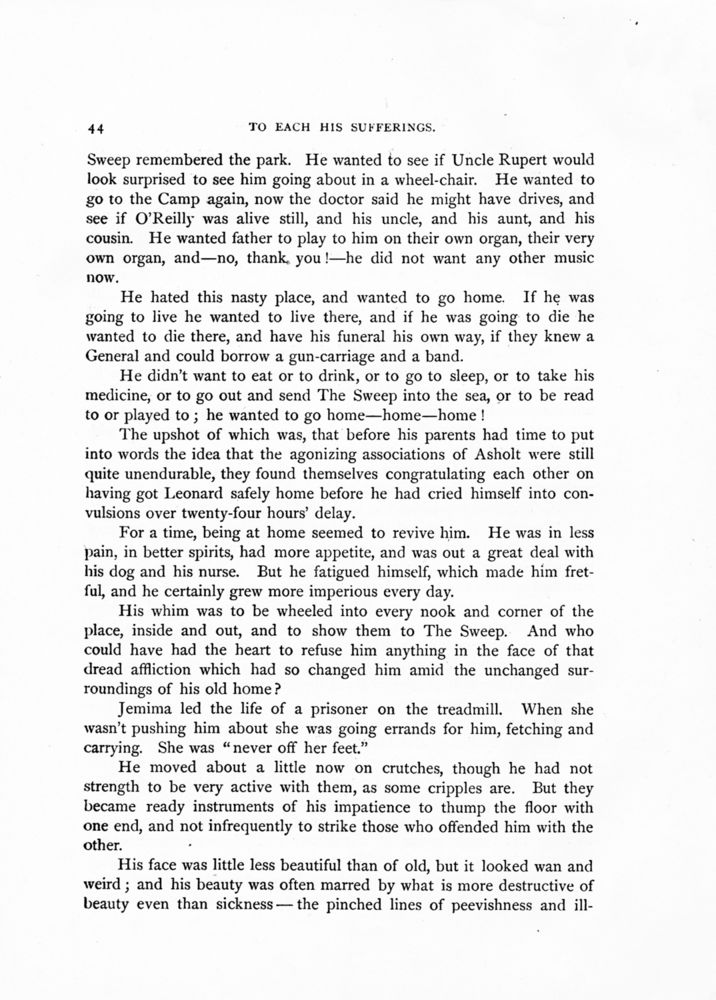 44 TO EACH HIS SUFFERINGS.

Sweep remembered the park. He wanted to see if Uncle Rupert would look surprised to see him going about in a wheel-chair. He wanted to go to the Camp again, now the doctor said he might have drives, and see if O'Reilly was alive still, and his uncle, and his aunt, and his cousin. He wanted father to play to him on their own organ, their very own organ, and—no, thank you!—he did not want any other music now.

He hated this nasty place, and wanted to go home. If he was going to live he wanted to live there, and if he was going to die he wanted to die there, and have his funeral his own way, if they knew a General and could borrow a gun-carriage and a band.

He didn't want to eat or to drink, or to go to sleep, or to take his medicine, or to go out and send The Sweep into the sea, or to be read to or played to; he wanted to go home—home—home!

The upshot of which was, that before his parents had time to put into words the idea that the agonizing associations of Asholt were still quite unendurable, they found themselves congratulating each other on having got Leonard safely home before he had cried himself into convulsions over twenty-four hours' delay.

For a time, being at home seemed to revive him. He was in less pain, in better spirits, had more appetite, and was out a great deal with his dog and his nurse. But he fatigued himself, which made him fretful, and he certainly grew more imperious every day.

His whim was to be wheeled into every nook and corner of the place, inside and out, and to show them to The Sweep. And who could have had the heart to refuse him anything in the face of that dread affliction which had so changed him amid the unchanged surroundings of his old home?

Jemima led the life of a prisoner on the treadmill. When she wasn't pushing him about she was going errands for him, fetching and carrying. She was "never off her feet."

He moved about a little now on crutches, though he had not strength to be very active with them, as some cripples are. But they became ready instruments of his impatience to thump the floor with one end, and not infrequently to strike those who offended him with the other.

His face was little less beautiful than of old, but it looked wan and weird; and his beauty was often marred by what is more destructive of beauty even than sickness—the pinched lines of peevishness and ill-